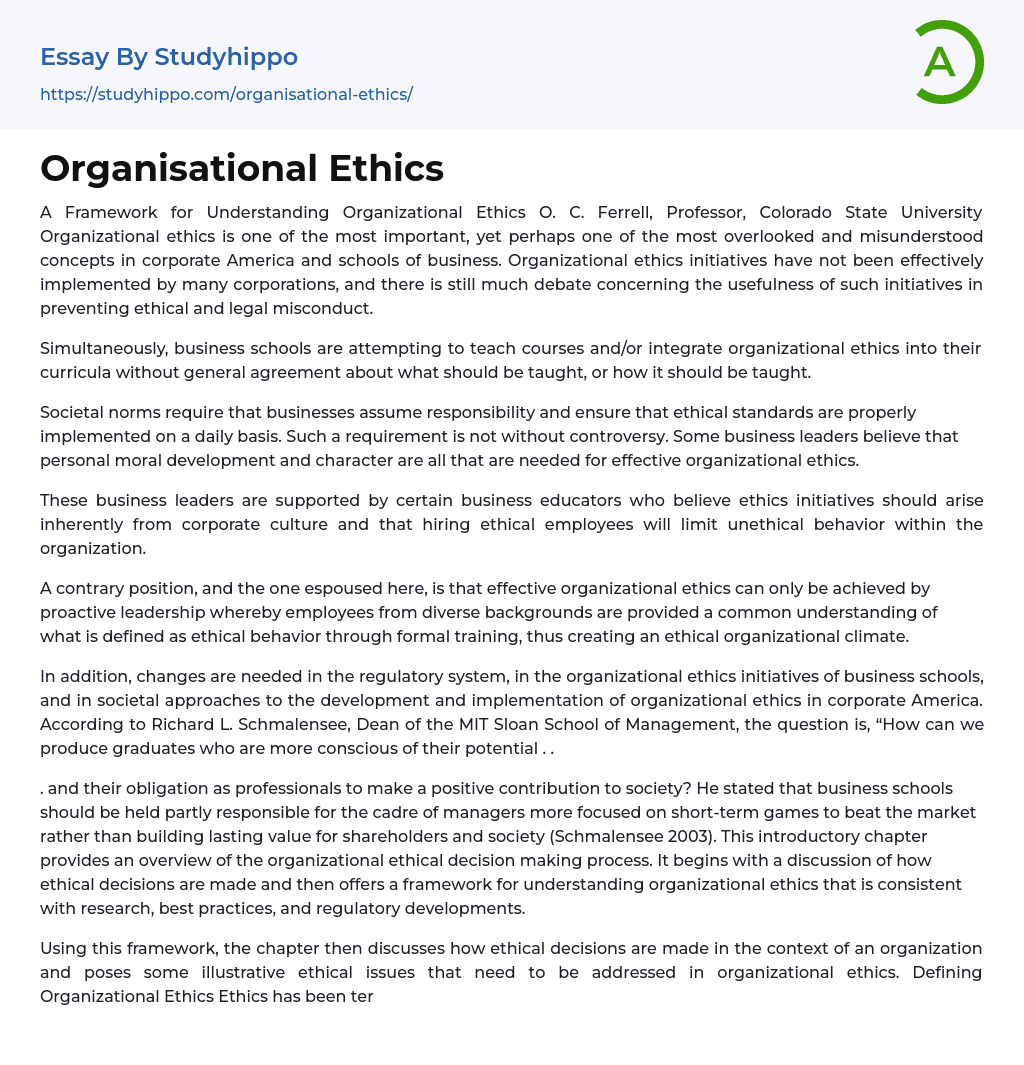 Essay By Studyhippo

https://studyhippo.com/organisational-ethics/

A

Organisational Ethics

A Framework for Understanding Organizational Ethics O. C. Ferrell, Professor, Colorado State University Organizational ethics is one of the most important, yet perhaps one of the most overlooked and misunderstood concepts in corporate America and schools of business. Organizational ethics initiatives have not been effectively implemented by many corporations, and there is still much debate concerning the usefulness of such initiatives in preventing ethical and legal misconduct.

Simultaneously, business schools are attempting to teach courses and/or integrate organizational ethics into their curricula without general agreement about what should be taught, or how it should be taught.

Societal norms require that businesses assume responsibility and ensure that ethical standards are properly implemented on a daily basis. Such a requirement is not without controversy. Some business leaders believe that personal moral development and character are all that are needed for effective organizational ethics.

These business leaders are supported by certain business educators who believe ethics initiatives should arise inherently from corporate culture and that hiring ethical employees will limit unethical behavior within the organization.

A contrary position, and the one espoused here, is that effective organizational ethics can only be achieved by proactive leadership whereby employees from diverse backgrounds are provided a common understanding of what is defined as ethical behavior through formal training, thus creating an ethical organizational climate.

In addition, changes are needed in the regulatory system, in the organizational ethics initiatives of business schools, and in societal approaches to the development and implementation of organizational ethics in corporate America. According to Richard L. Schmalensee, Dean of the MIT Sloan School of Management, the question is, “How can we produce graduates who are more conscious of their potential . .

. and their obligation as professionals to make a positive contribution to society? He stated that business schools should be held partly responsible for the cadre of managers more focused on short-term games to beat the market rather than building lasting value for shareholders and society (Schmalensee 2003). This introductory chapter provides an overview of the organizational ethical decision making process. It begins with a discussion of how ethical decisions are made and then offers a framework for understanding organizational ethics that is consistent with research, best practices, and regulatory developments.

Using this framework, the chapter then discusses how ethical decisions are made in the context of an organization and poses some illustrative ethical issues that need to be addressed in organizational ethics. Defining Organizational Ethics Ethics has been ter